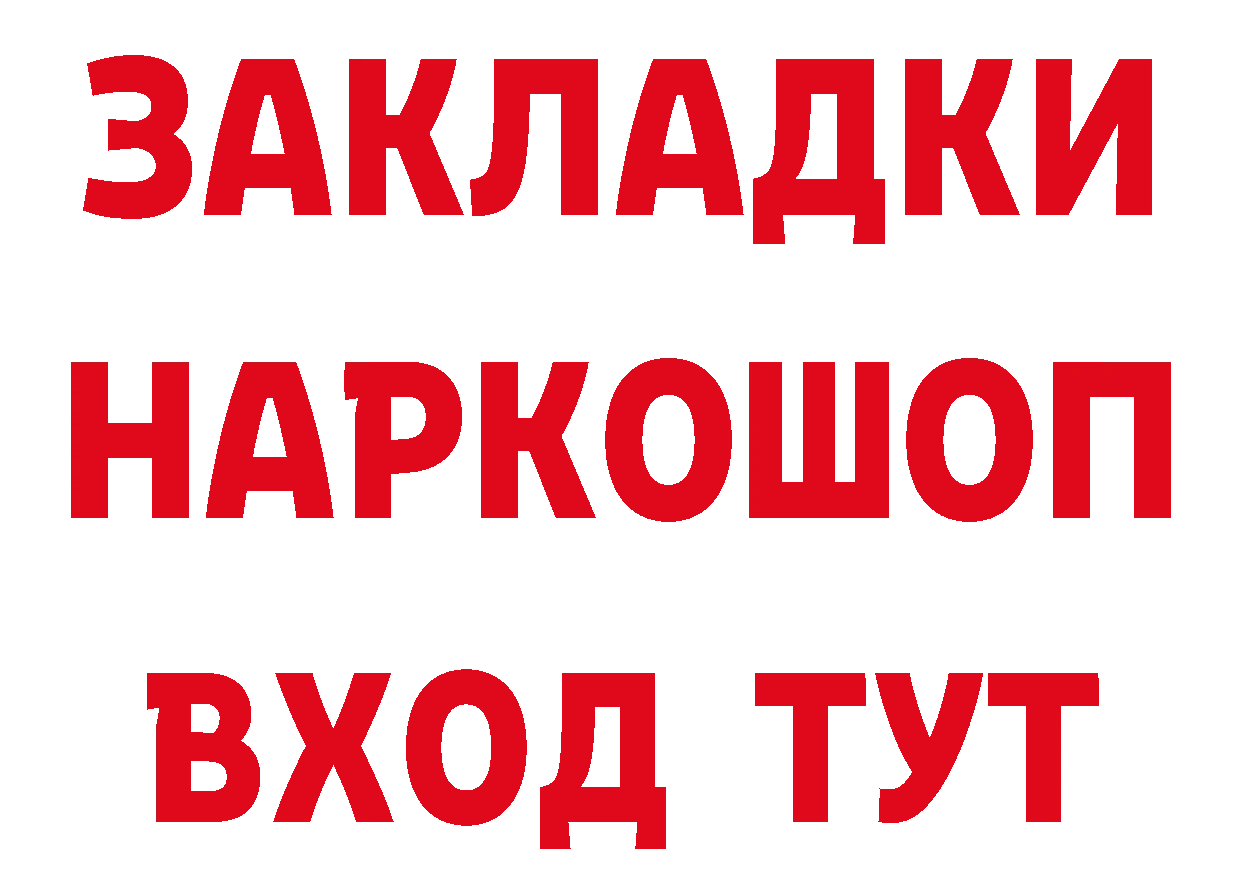 ЗАКЛАДКИ НАРКОШОП ВХОД ТУТ